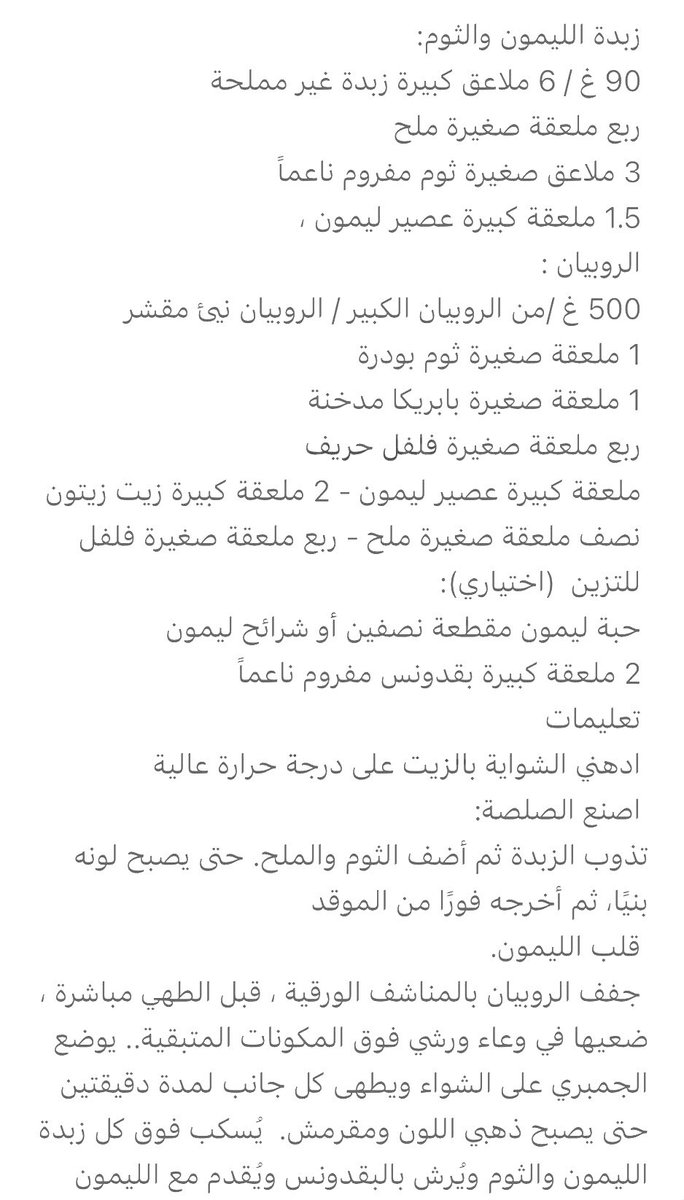 زبدة الليمون والثوم:
90 غ / 6 ملاعق كبيرة زبدة غير مملحة
ربع ملعقة صغيرة ملح
3 ملاعق صغيرة ثوم مفروم ناعماً
1.5 ملعقة كبيرة عصير ليمون ،
الروبيان :
500 غ /من الروبيان الكبير / الروبيان نيئ مقشر
1 ملعقة صغيرة ثوم بودرة
1 ملعقة صغيرة بابريكا مدخنة
ربع ملعقة صغيرة فلفل حريف
ملعقة كبيرة عصير ليمون - 2 ملعقة كبيرة زيت زيتون
نصف ملعقة صغيرة ملح - ربع ملعقة صغيرة فلفل
للتزين (اختياري):
حبة ليمون مقطعة نصفين أو شرائح ليمون
2 ملعقة كبيرة بقدونس مفروم ناعماً
تعليمات
ادهني الشواية بالزيت على درجة حرارة عالية
اصنع الصلصة:
تذوب الزبدة ثم أضف الثوم والملح. حتى يصبح لونه بنيًا، ثم أخرجه فورًا من الموقد
قلب الليمون.
جفف الروبيان بالمناشف الورقية ، قبل الطهي مباشرة ، ضعيها في وعاء ورشي فوق المكونات المتبقية.. يوضع الجمبري على الشواء ويطهى كل جانب لمدة دقيقتين حتى يصبح ذهبي اللون ومقرمش. يُسكب فوق كل زبدة الليمون والثوم ويُرش بالبقدونس ويُقدم مع الليمون